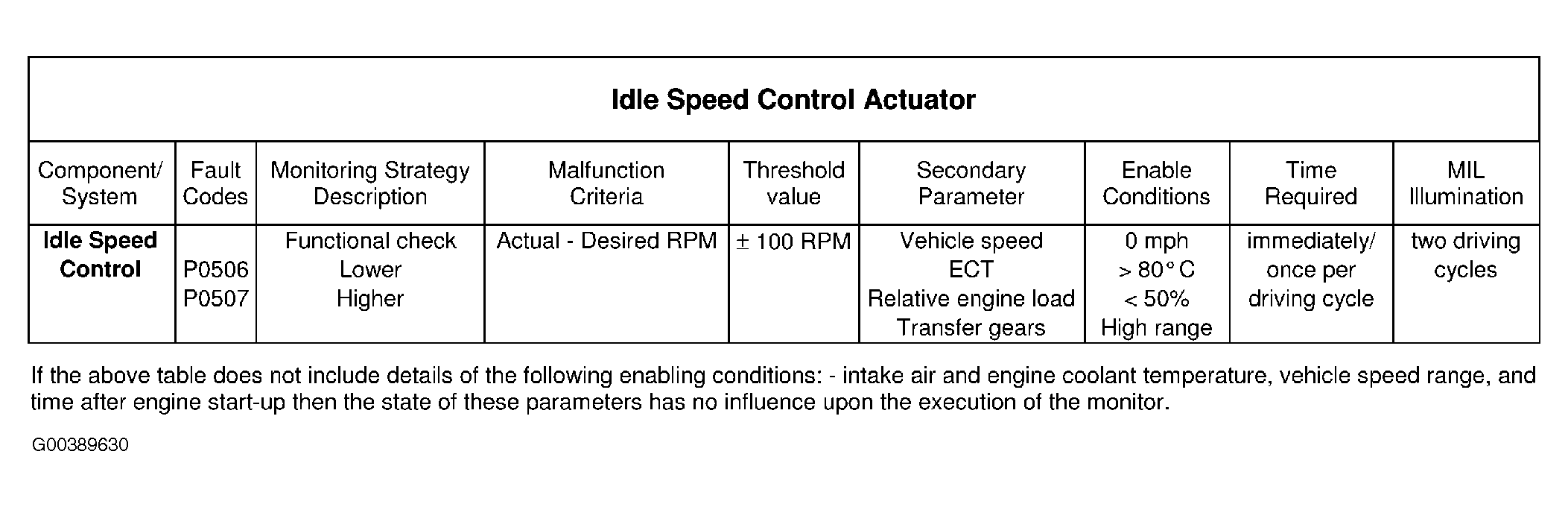 **Idle Speed Control Actuator**

| Component/ System | Fault Codes | Monitoring Strategy Description | Malfunction Criteria | Threshold value | Secondary Parameter | Enable Conditions | Time Required | MIL Illumination |
|---|---|---|---|---|---|---|---|---|
| **Idle Speed Control** | P0506 P0507 | Functional check Lower Higher | Actual - Desired RPM | $\pm$ 100 RPM | Vehicle speed ECT Relative engine load Transfer gears | 0 mph $> 80°C$ $< 50\%$ High range | immediately/ once per driving cycle | two driving cycles |

If the above table does not include details of the following enabling conditions: - intake air and engine coolant temperature, vehicle speed range, and time after engine start-up then the state of these parameters has no influence upon the execution of the monitor.

G00389630